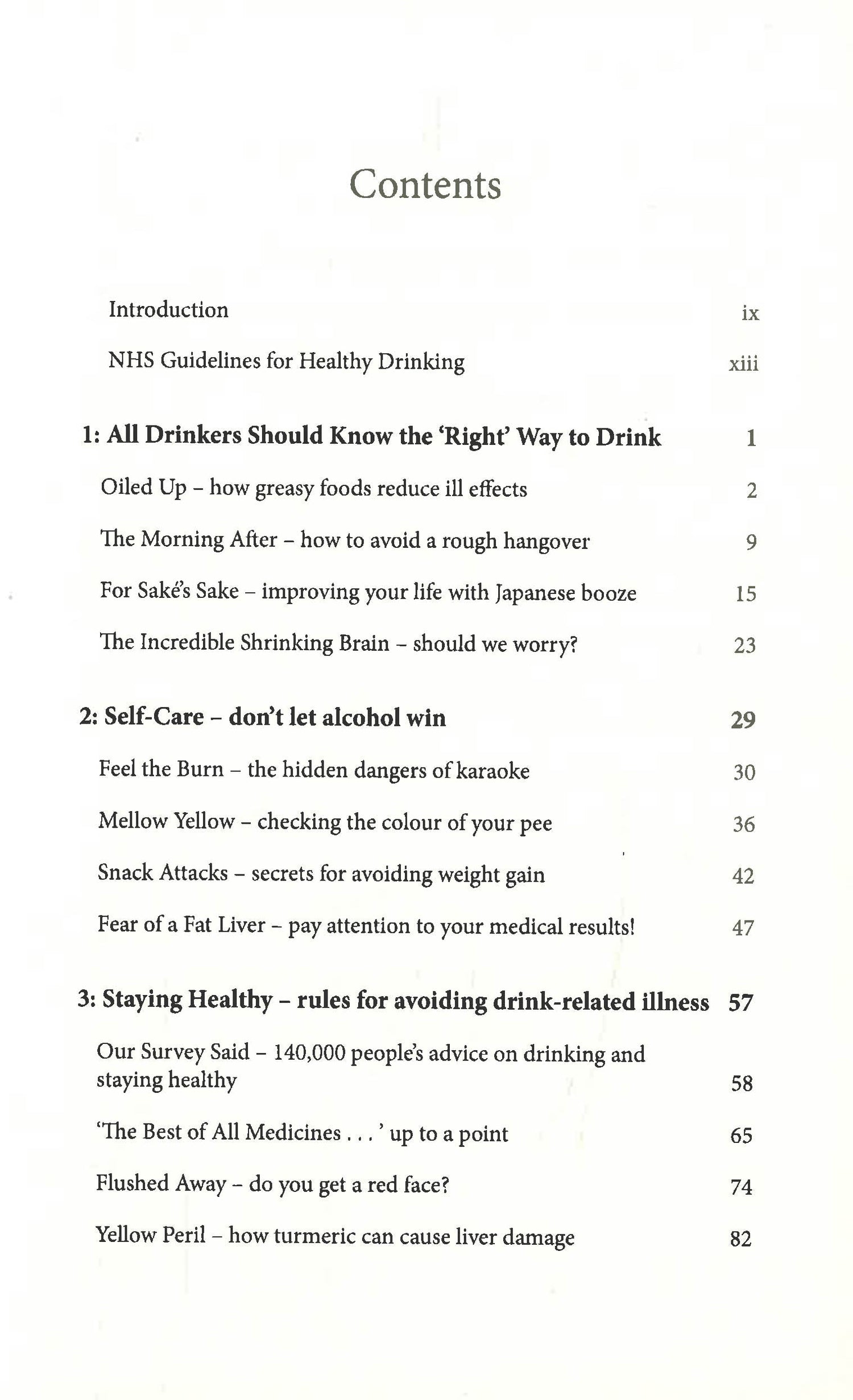 Contents

Introduction ix

NHS Guidelines for Healthy Drinking xiii

1: All Drinkers Should Know the 'Right' Way to Drink 1

Oiled Up – how greasy foods reduce ill effects 2

The Morning After – how to avoid a rough hangover 9

For Saké's Sake – improving your life with Japanese booze 15

The Incredible Shrinking Brain – should we worry? 23

2: Self-Care – don't let alcohol win 29

Feel the Burn – the hidden dangers of karaoke 30

Mellow Yellow – checking the colour of your pee 36

Snack Attacks – secrets for avoiding weight gain 42

Fear of a Fat Liver – pay attention to your medical results! 47

3: Staying Healthy – rules for avoiding drink-related illness 57

Our Survey Said – 140,000 people's advice on drinking and staying healthy 58

'The Best of All Medicines . . . ' up to a point 65

Flushed Away – do you get a red face? 74

Yellow Peril – how turmeric can cause liver damage 82